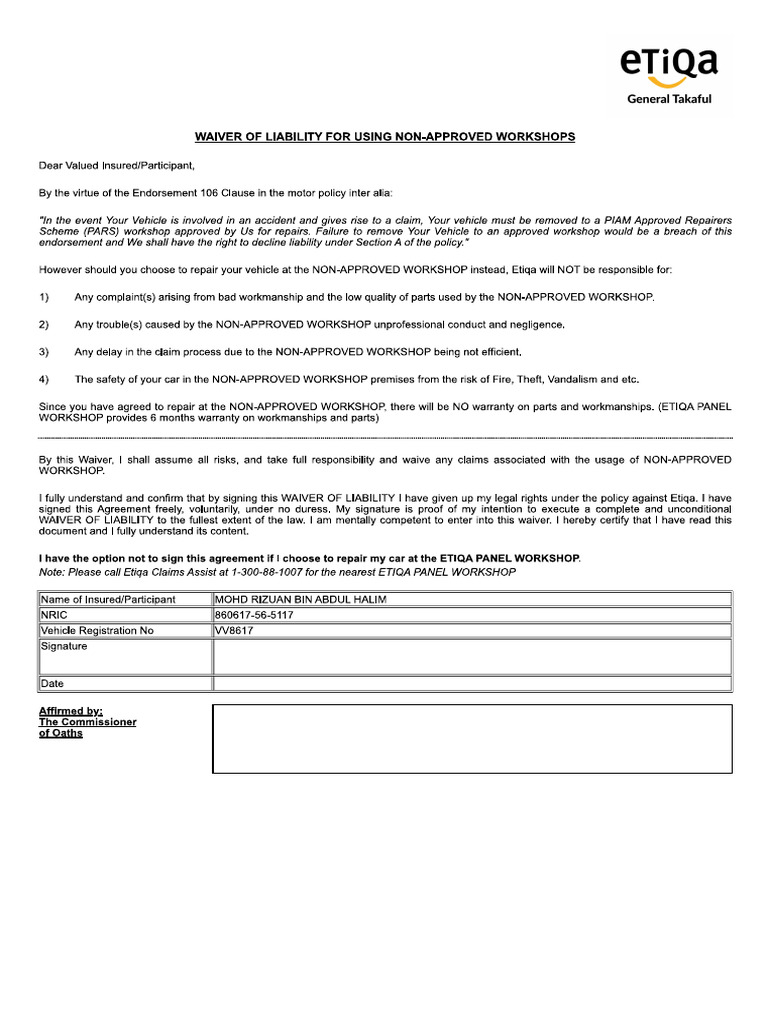 eTiQa
General Takaful

WAIVER OF LIABILITY FOR USING NON-APPROVED WORKSHOPS

Dear Valued Insured/Participant,

By the virtue of the Endorsement 106 Clause in the motor policy inter alia:

"In the event Your Vehicle is involved in an accident and gives rise to a claim, Your vehicle must be removed to a PIAM Approved Repairers Scheme (PARS) workshop approved by Us for repairs. Failure to remove Your Vehicle to an approved workshop would be a breach of this endorsement and We shall have the right to decline liability under Section A of the policy."

However should you choose to repair your vehicle at the NON-APPROVED WORKSHOP instead, Etiqa will NOT be responsible for:

1) Any complaint(s) arising from bad workmanship and the low quality of parts used by the NON-APPROVED WORKSHOP.

2) Any trouble(s) caused by the NON-APPROVED WORKSHOP unprofessional conduct and negligence.

3) Any delay in the claim process due to the NON-APPROVED WORKSHOP being not efficient.

4) The safety of your car in the NON-APPROVED WORKSHOP premises from the risk of Fire, Theft, Vandalism and etc.

Since you have agreed to repair at the NON-APPROVED WORKSHOP, there will be NO warranty on parts and workmanships. (ETIQA PANEL WORKSHOP provides 6 months warranty on workmanships and parts)

By this Waiver, I shall assume all risks, and take full responsibility and waive any claims associated with the usage of NON-APPROVED WORKSHOP.

I fully understand and confirm that by signing this WAIVER OF LIABILITY I have given up my legal rights under the policy against Etiqa. I have signed this Agreement freely, voluntarily, under no duress. My signature is proof of my intention to execute a complete and unconditional WAIVER OF LIABILITY to the fullest extent of the law. I am mentally competent to enter into this waiver. I hereby certify that I have read this document and I fully understand its content.

I have the option not to sign this agreement if I choose to repair my car at the ETIQA PANEL WORKSHOP.
Note: Please call Etiqa Claims Assist at 1-300-88-1007 for the nearest ETIQA PANEL WORKSHOP

| Name of Insured/Participant | MOHD RIZUAN BIN ABDUL HALIM |
|---|---|
| NRIC | 860617-56-5117 |
| Vehicle Registration No | VV8617 |
| Signature | |
| Date | |

Affirmed by:
The Commissioner of Oaths